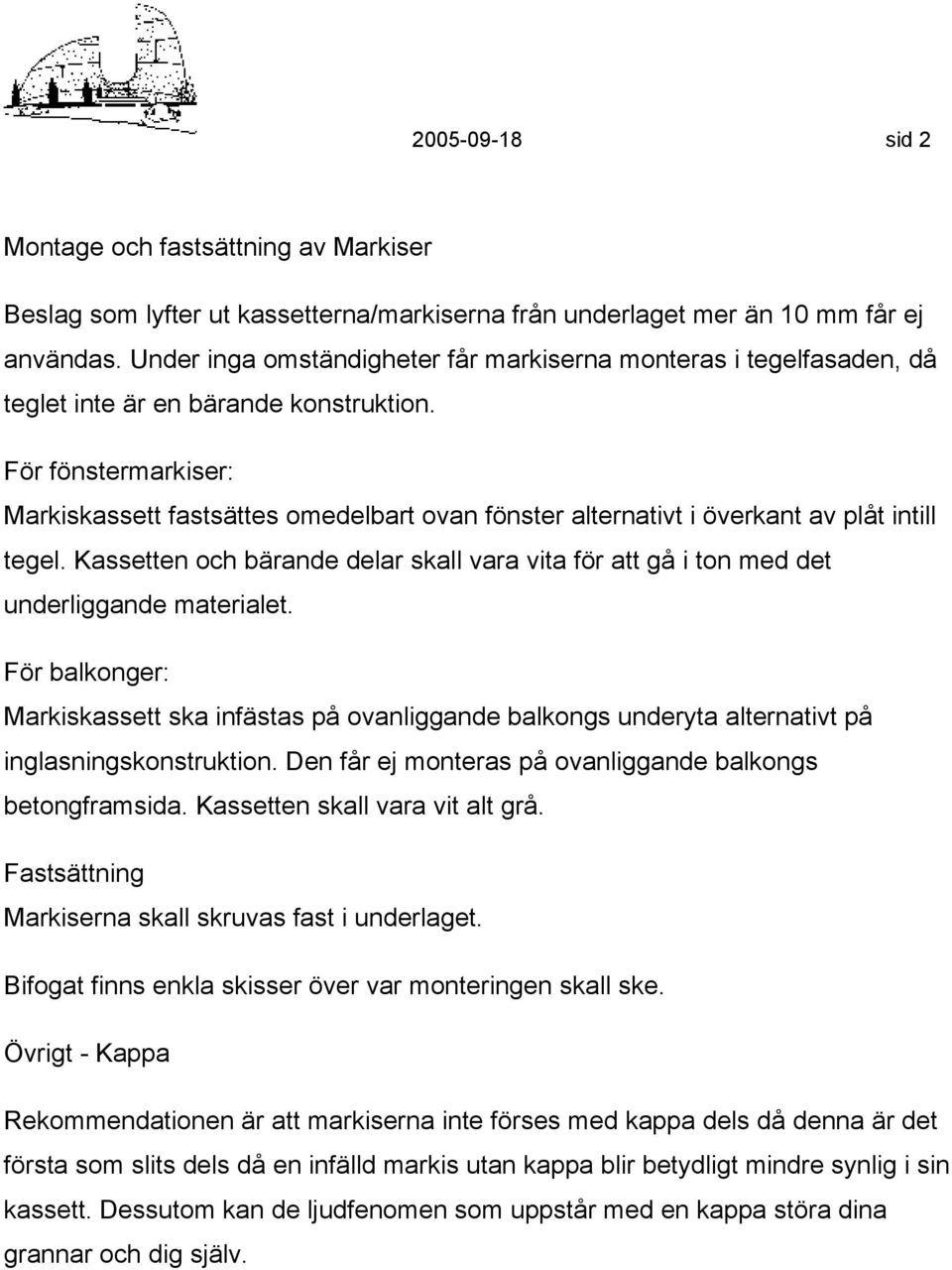 2005-09-18 sid 2

Montage och fastsättning av Markiser

Beslag som lyfter ut kassetterna/markiserna från underlaget mer än 10 mm får ej användas. Under inga omständigheter får markiserna monteras i tegelfasaden, då teglet inte är en bärande konstruktion.

För fönstermarkiser:
Markiskassett fastsättes omedelbart ovan fönster alternativt i överkant av plåt intill tegel. Kassetten och bärande delar skall vara vita för att gå i ton med det underliggande materialet.

För balkonger:
Markiskassett ska infästas på ovanliggande balkongs underyta alternativt på inglasningskonstruktion. Den får ej monteras på ovanliggande balkongs betongframsida. Kassetten skall vara vit alt grå.

Fastsättning
Markiserna skall skruvas fast i underlaget.

Bifogat finns enkla skisser över var monteringen skall ske.

Övrigt - Kappa

Rekommendationen är att markiserna inte förses med kappa dels då denna är det första som slits dels då en infälld markis utan kappa blir betydligt mindre synlig i sin kassett. Dessutom kan de ljudfenomen som uppstår med en kappa störa dina grannar och dig själv.